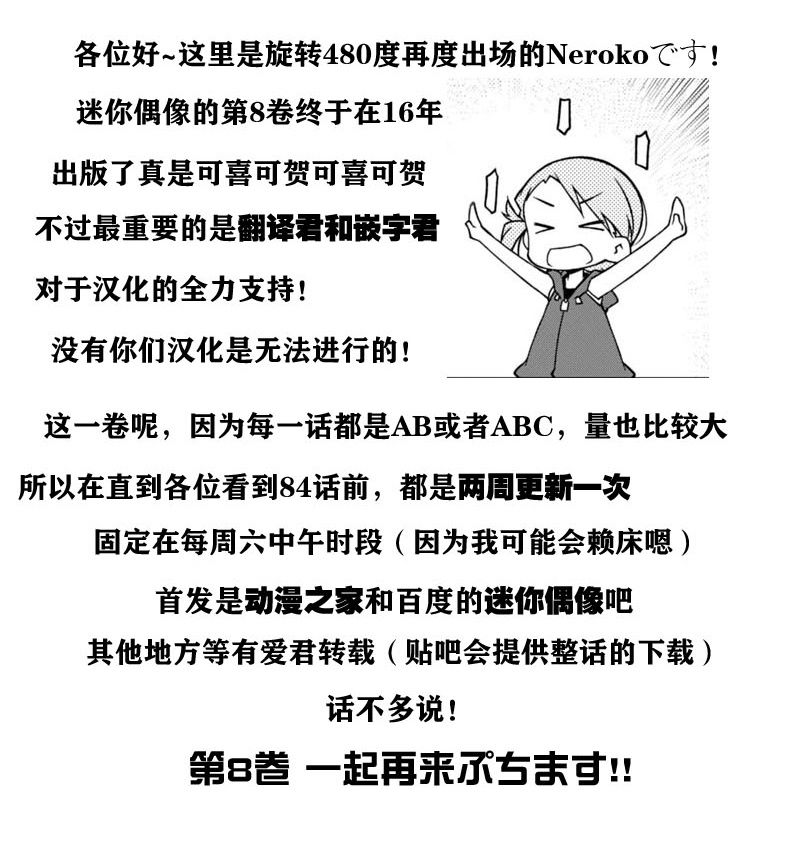 各位好~这里是旋转480度再度出场的Nerokoです！

迷你偶像的第8卷终于在16年

出版了真是可喜可贺可喜可贺

不过最重要的是翻译君和嵌字君

对于汉化的全力支持！

没有你们汉化是无法进行的！

这一卷呢，因为每一话都是AB或者ABC，量也比较大

所以在直到各位看到84话前，都是两周更新一次

固定在每周六中午时段（因为我可能会赖床嗯）

首发是动漫之家和百度的迷你偶像吧

其他地方等有爱君转载（贴吧会提供整话的下载）

话不多说！

第8巻 一起再来ぷちます!!